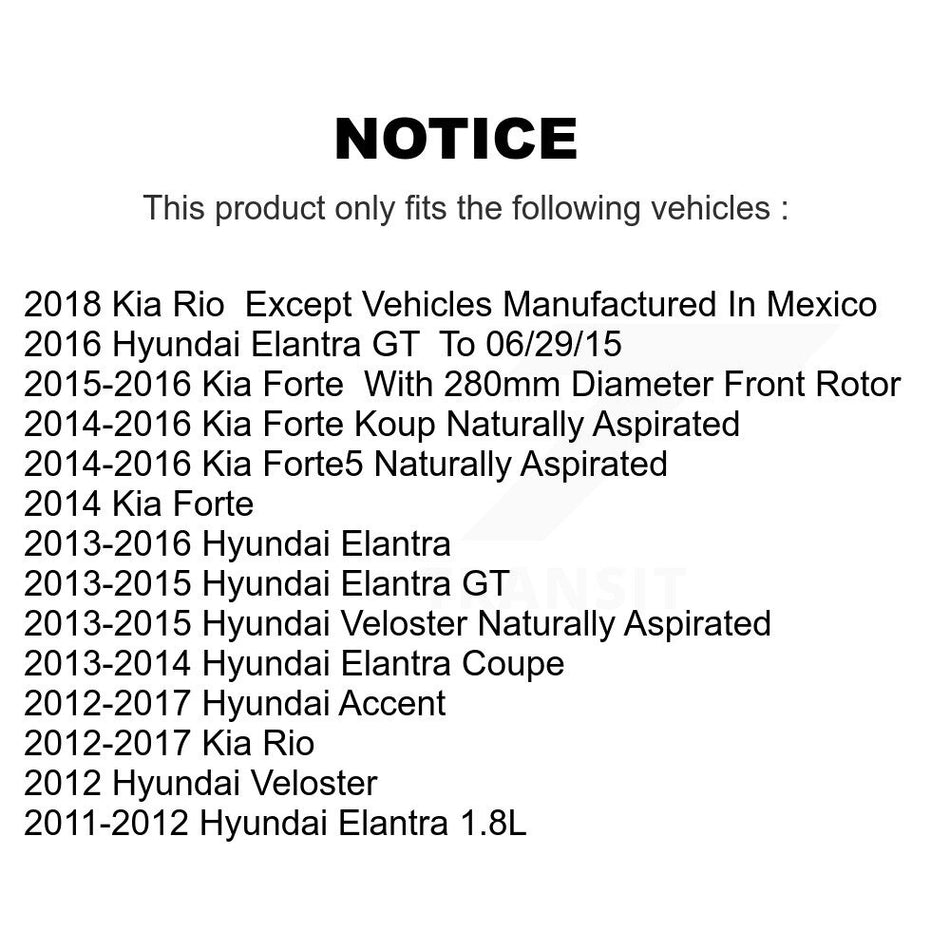 NOTICE

This product only fits the following vehicles :

2018 Kia Rio Except Vehicles Manufactured In Mexico
2016 Hyundai Elantra GT To 06/29/15
2015-2016 Kia Forte With 280mm Diameter Front Rotor
2014-2016 Kia Forte Koup Naturally Aspirated
2014-2016 Kia Forte5 Naturally Aspirated
2014 Kia Forte
2013-2016 Hyundai Elantra
2013-2015 Hyundai Elantra GT
2013-2015 Hyundai Veloster Naturally Aspirated
2013-2014 Hyundai Elantra Coupe
2012-2017 Hyundai Accent
2012-2017 Kia Rio
2012 Hyundai Veloster
2011-2012 Hyundai Elantra 1.8L

TRANSIT